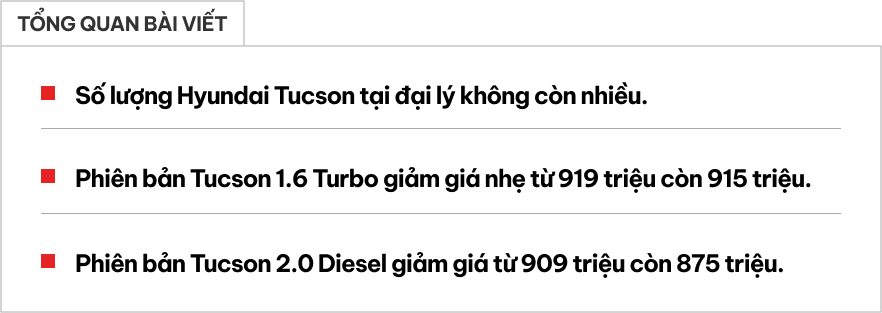 TỔNG QUAN BÀI VIẾT

Số lượng Hyundai Tucson tại đại lý không còn nhiều.

Phiên bản Tucson 1.6 Turbo giảm giá nhẹ từ 919 triệu còn 915 triệu.

Phiên bản Tucson 2.0 Diesel giảm giá từ 909 triệu còn 875 triệu.